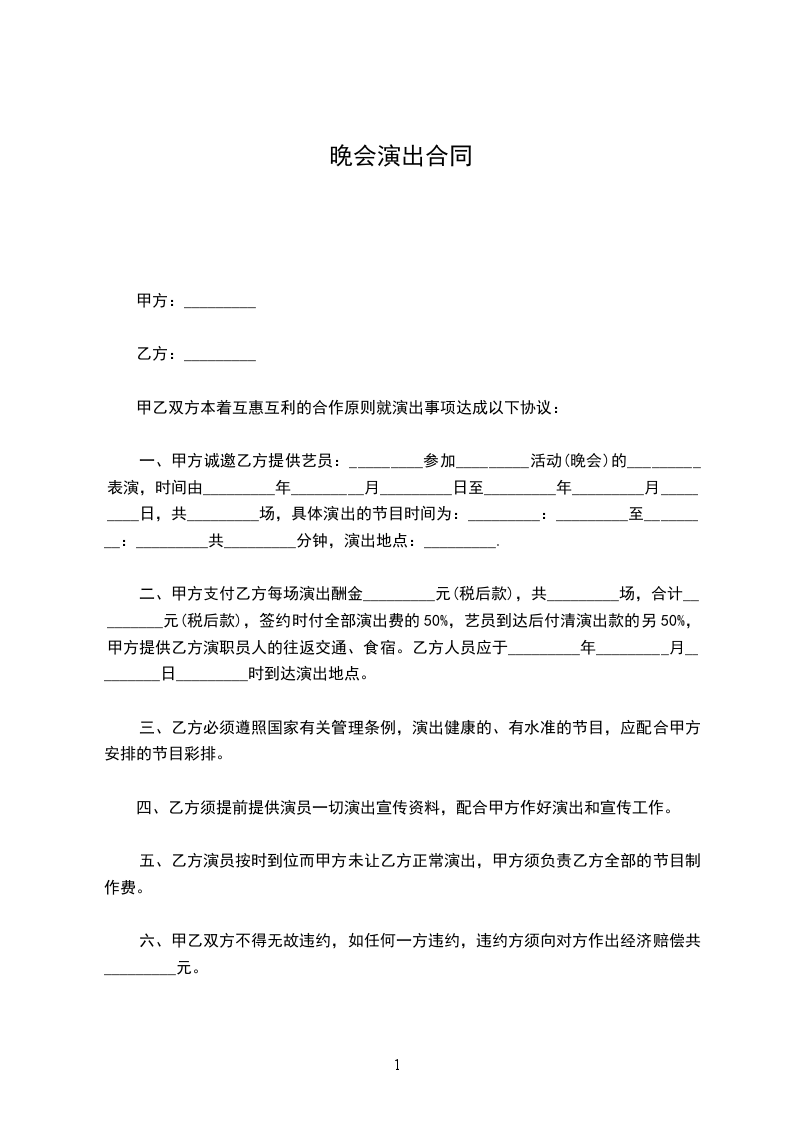 晚会演出合同

甲方：_________

乙方：_________

甲乙双方本着互惠互利的合作原则就演出事项达成以下协议：

一、甲方诚邀乙方提供艺员：_________参加_________活动(晚会)的_________表演，时间由_________年_________月_________日至_________年_________月_________日，共_________场，具体演出的节目时间为：_________：_________至_________：_________共_________分钟，演出地点：_________.

二、甲方支付乙方每场演出酬金_________元(税后款)，共_________场，合计_________元(税后款)，签约时付全部演出费的 50%，艺员到达后付清演出款的另 50%，甲方提供乙方演职员人的往返交通、食宿。乙方人员应于_________年_________月_________日_________时到达演出地点。

三、乙方必须遵照国家有关管理条例，演出健康的、有水准的节目，应配合甲方安排的节目彩排。

四、乙方须提前提供演员一切演出宣传资料，配合甲方作好演出和宣传工作。

五、乙方演员按时到位而甲方未让乙方正常演出，甲方须负责乙方全部的节目制作费。

六、甲乙双方不得无故违约，如任何一方违约，违约方须向对方作出经济赔偿共_________元。

1